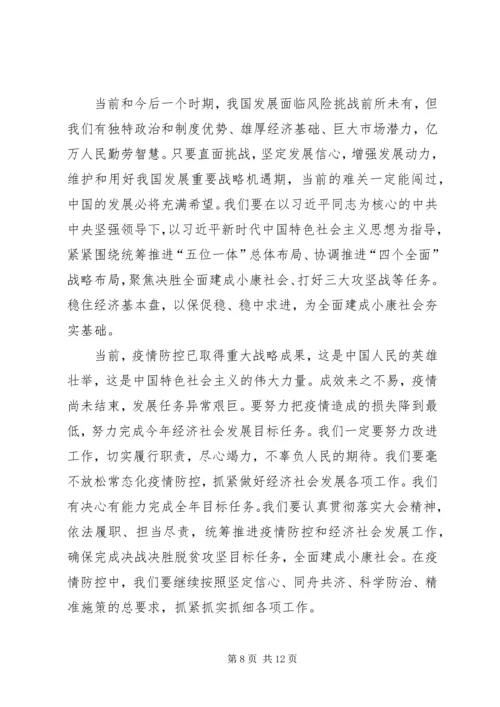 当前和今后一个时期，我国发展面临风险挑战前所未有，但我们有独特政治和制度优势、雄厚经济基础、巨大市场潜力，亿万人民勤劳智慧。只要直面挑战，坚定发展信心，增强发展动力，维护和用好我国发展重要战略机遇期，当前的难关一定能闯过，中国的发展必将充满希望。我们要在以习近平同志为核心的中共中央坚强领导下，以习近平新时代中国特色社会主义思想为指导，紧紧围绕统筹推进“五位一体”总体布局、协调推进“四个全面”战略布局，聚焦决胜全面建成小康社会、打好三大攻坚战等任务。稳住经济基本盘，以保促稳、稳中求进，为全面建成小康社会夯实基础。

当前，疫情防控已取得重大战略成果，这是中国人民的英雄壮举，这是中国特色社会主义的伟大力量。成效来之不易，疫情尚未结束，发展任务异常艰巨。要努力把疫情造成的损失降到最低，努力完成今年经济社会发展目标任务。我们一定要努力改进工作，切实履行职责，尽心竭力，不辜负人民的期待。我们要毫不放松常态化疫情防控，抓紧做好经济社会发展各项工作。我们有决心有能力完成全年目标任务。我们要认真贯彻落实大会精神，依法履职、担当尽责，统筹推进疫情防控和经济社会发展工作，确保完成决战决胜脱贫攻坚目标任务，全面建成小康社会。在疫情防控中，我们要继续按照坚定信心、同舟共济、科学防治、精准施策的总要求，抓紧抓实抓细各项工作。

第 8 页 共 12 页